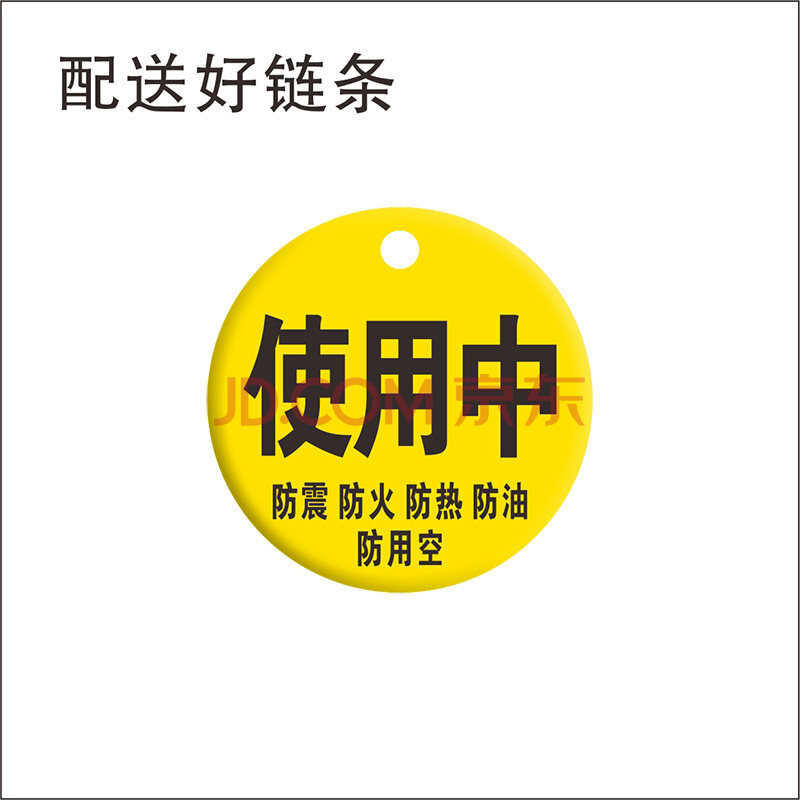 配送好链条

使用中

JD.COM 京东

防震 防火 防热 防油
防用空